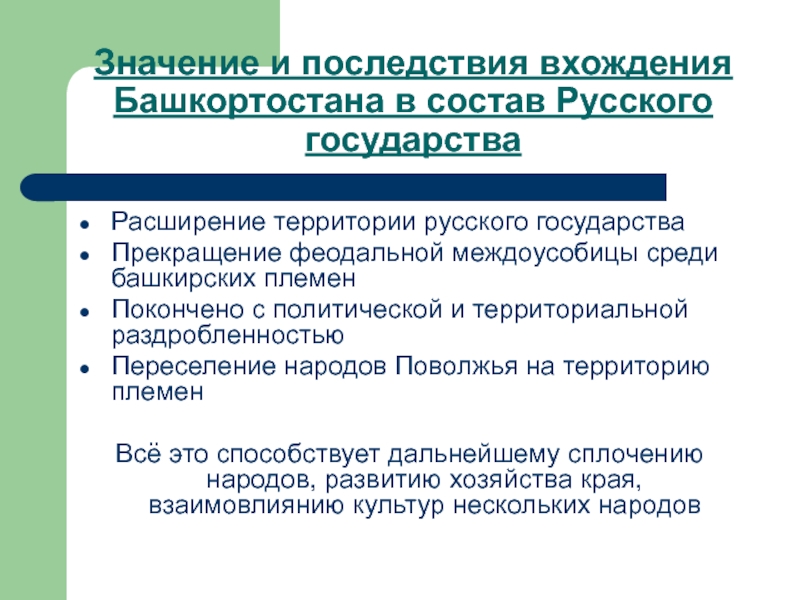 Значение и последствия вхождения Башкортостана в состав Русского государства

- Расширение территории русского государства
- Прекращение феодальной междоусобицы среди башкирских племен
- Покончено с политической и территориальной раздробленностью
- Переселение народов Поволжья на территорию племен

Всё это способствует дальнейшему сплочению народов, развитию хозяйства края, взаимовлиянию культур нескольких народов